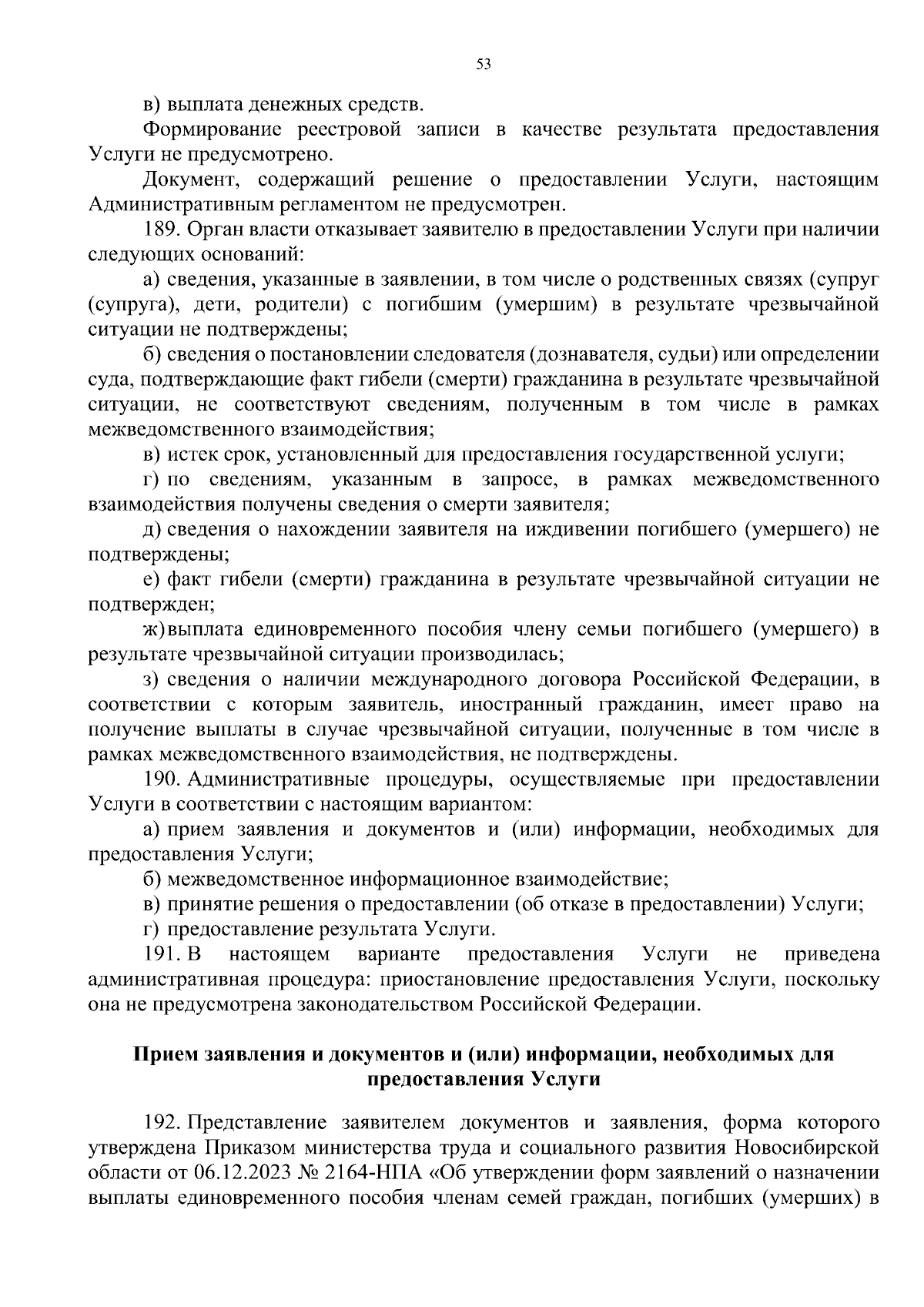 53

в) выплата денежных средств.

Формирование реестровой записи в качестве результата предоставления Услуги не предусмотрено.

Документ, содержащий решение о предоставлении Услуги, настоящим Административным регламентом не предусмотрен.

189. Орган власти отказывает заявителю в предоставлении Услуги при наличии следующих оснований:

а) сведения, указанные в заявлении, в том числе о родственных связях (супруг (супруга), дети, родители) с погибшим (умершим) в результате чрезвычайной ситуации не подтверждены;

б) сведения о постановлении следователя (дознавателя, судьи) или определении суда, подтверждающие факт гибели (смерти) гражданина в результате чрезвычайной ситуации, не соответствуют сведениям, полученным в том числе в рамках межведомственного взаимодействия;

в) истек срок, установленный для предоставления государственной услуги;

г) по сведениям, указанным в запросе, в рамках межведомственного взаимодействия получены сведения о смерти заявителя;

д) сведения о нахождении заявителя на иждивении погибшего (умершего) не подтверждены;

е) факт гибели (смерти) гражданина в результате чрезвычайной ситуации не подтвержден;

ж) выплата единовременного пособия члену семьи погибшего (умершего) в результате чрезвычайной ситуации производилась;

з) сведения о наличии международного договора Российской Федерации, в соответствии с которым заявитель, иностранный гражданин, имеет право на получение выплаты в случае чрезвычайной ситуации, полученные в том числе в рамках межведомственного взаимодействия, не подтверждены.

190. Административные процедуры, осуществляемые при предоставлении Услуги в соответствии с настоящим вариантом:

а) прием заявления и документов и (или) информации, необходимых для предоставления Услуги;

б) межведомственное информационное взаимодействие;

в) принятие решения о предоставлении (об отказе в предоставлении) Услуги;

г) предоставление результата Услуги.

191. В настоящем варианте предоставления Услуги не приведена административная процедура: приостановление предоставления Услуги, поскольку она не предусмотрена законодательством Российской Федерации.

Прием заявления и документов и (или) информации, необходимых для предоставления Услуги

192. Представление заявителем документов и заявления, форма которого утверждена Приказом министерства труда и социального развития Новосибирской области от 06.12.2023 № 2164-НПА «Об утверждении форм заявлений о назначении выплаты единовременного пособия членам семей граждан, погибших (умерших) в